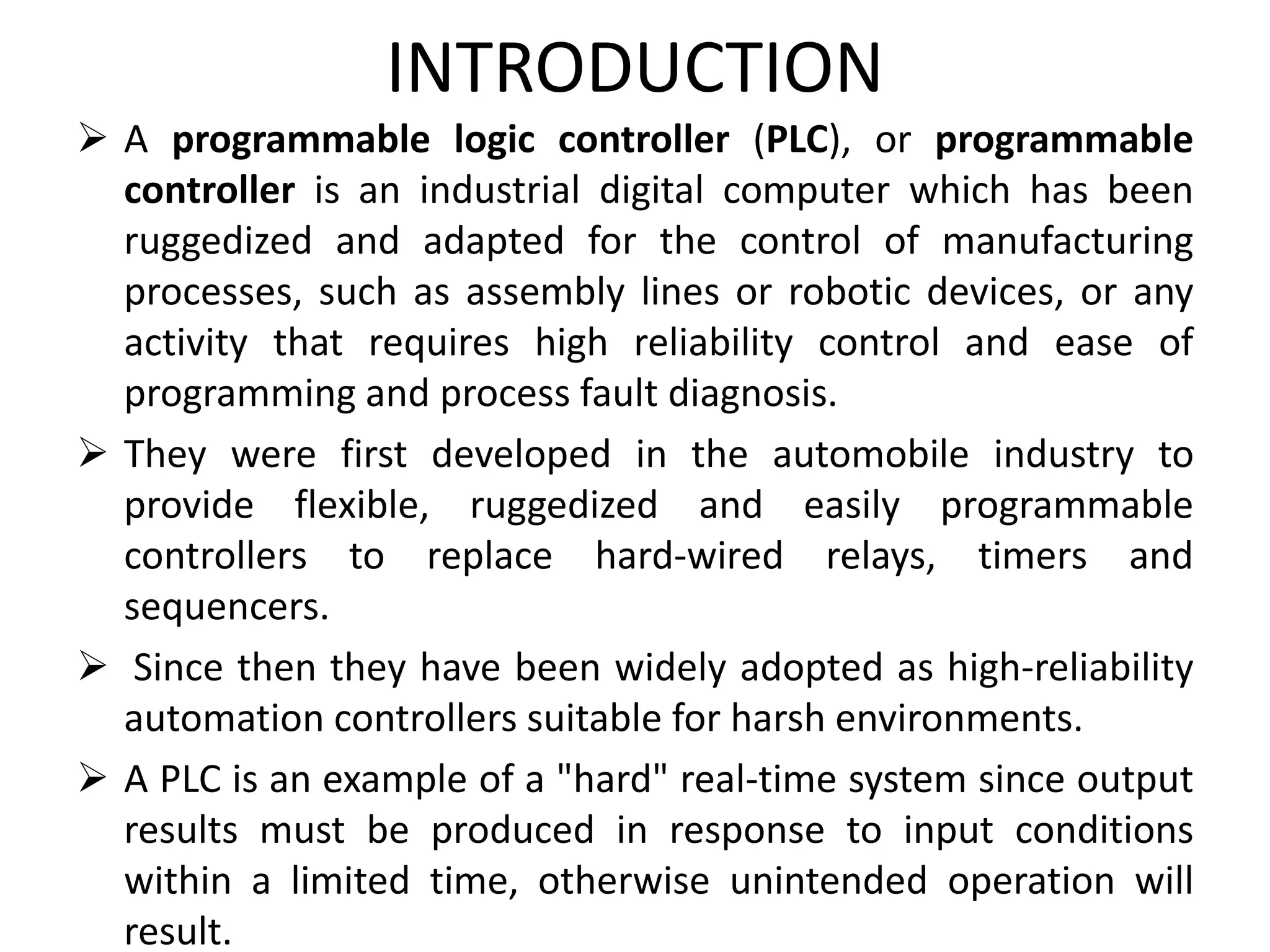 INTRODUCTION

➢ A programmable logic controller (PLC), or programmable controller is an industrial digital computer which has been ruggedized and adapted for the control of manufacturing processes, such as assembly lines or robotic devices, or any activity that requires high reliability control and ease of programming and process fault diagnosis.

➢ They were first developed in the automobile industry to provide flexible, ruggedized and easily programmable controllers to replace hard-wired relays, timers and sequencers.

➢ Since then they have been widely adopted as high-reliability automation controllers suitable for harsh environments.

➢ A PLC is an example of a "hard" real-time system since output results must be produced in response to input conditions within a limited time, otherwise unintended operation will result.